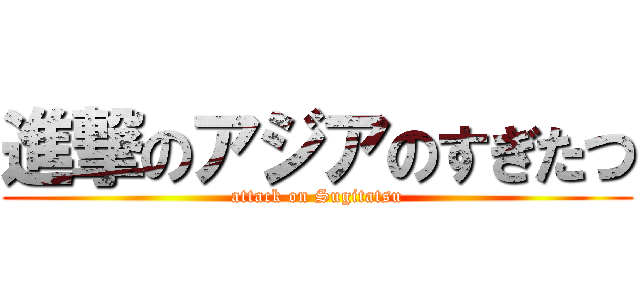 進撃のアジアのすぎたつ
attack on Sugitatsu